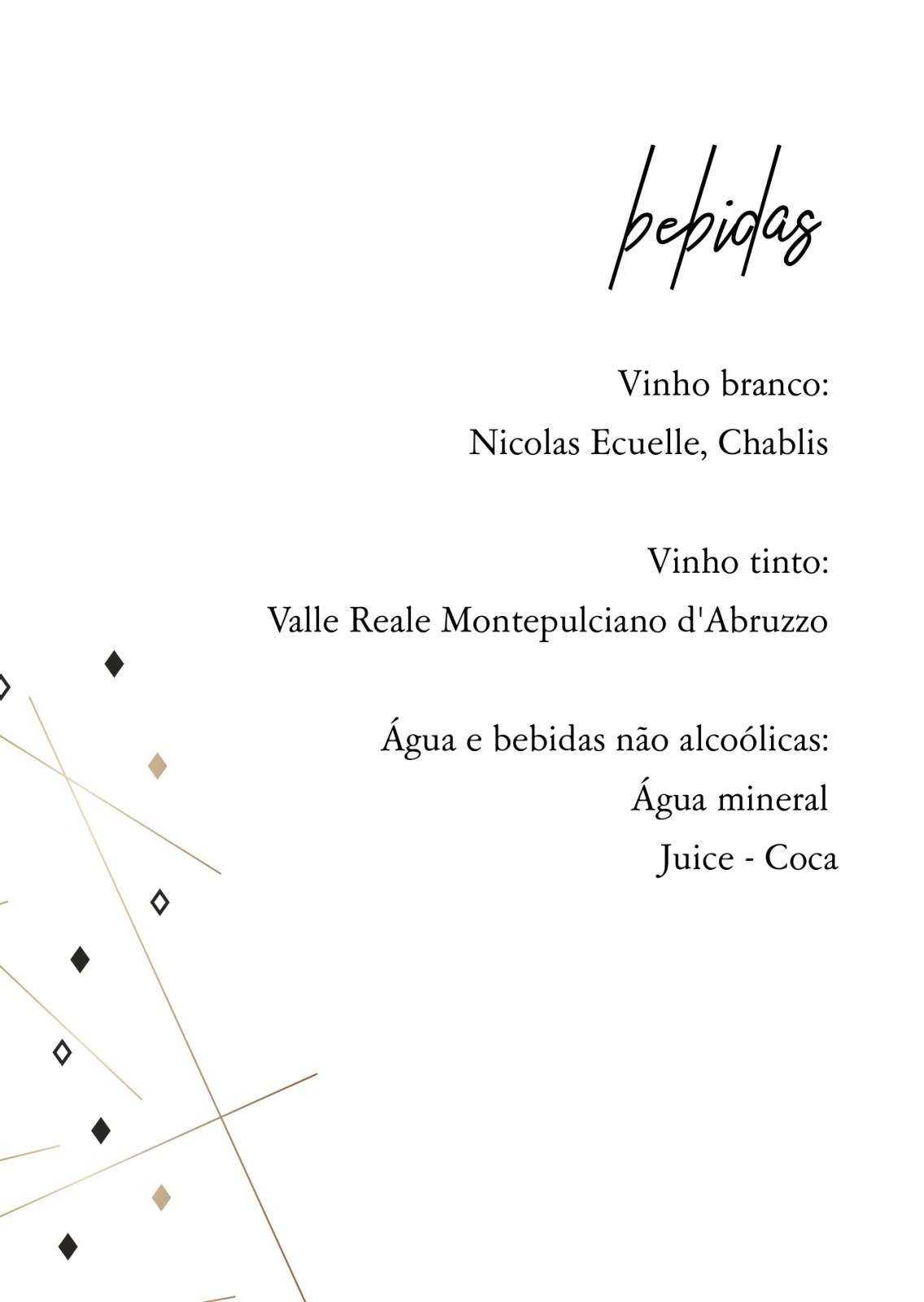 bebidas

Vinho branco:
Nicolas Ecuelle, Chablis

Vinho tinto:
Valle Reale Montepulciano d'Abruzzo

Água e bebidas não alcoólicas:
Água mineral
Juice - Coca